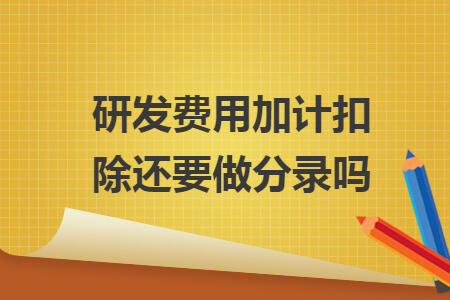 研发费用加计扣除还要做分录吗